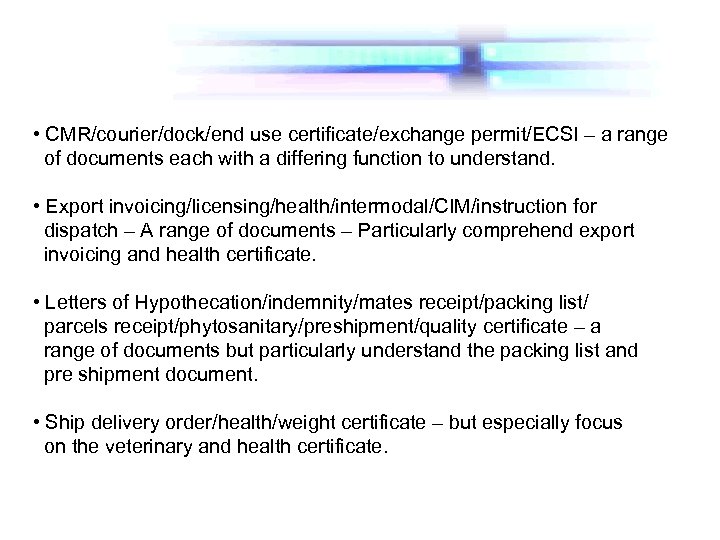 • CMR/courier/dock/end use certificate/exchange permit/ECSI – a range of documents each with a differing function to understand.

• Export invoicing/licensing/health/intermodal/CIM/instruction for dispatch – A range of documents – Particularly comprehend export invoicing and health certificate.

• Letters of Hypothecation/indemnity/mates receipt/packing list/ parcels receipt/phytosanitary/preshipment/quality certificate – a range of documents but particularly understand the packing list and pre shipment document.

• Ship delivery order/health/weight certificate – but especially focus on the veterinary and health certificate.